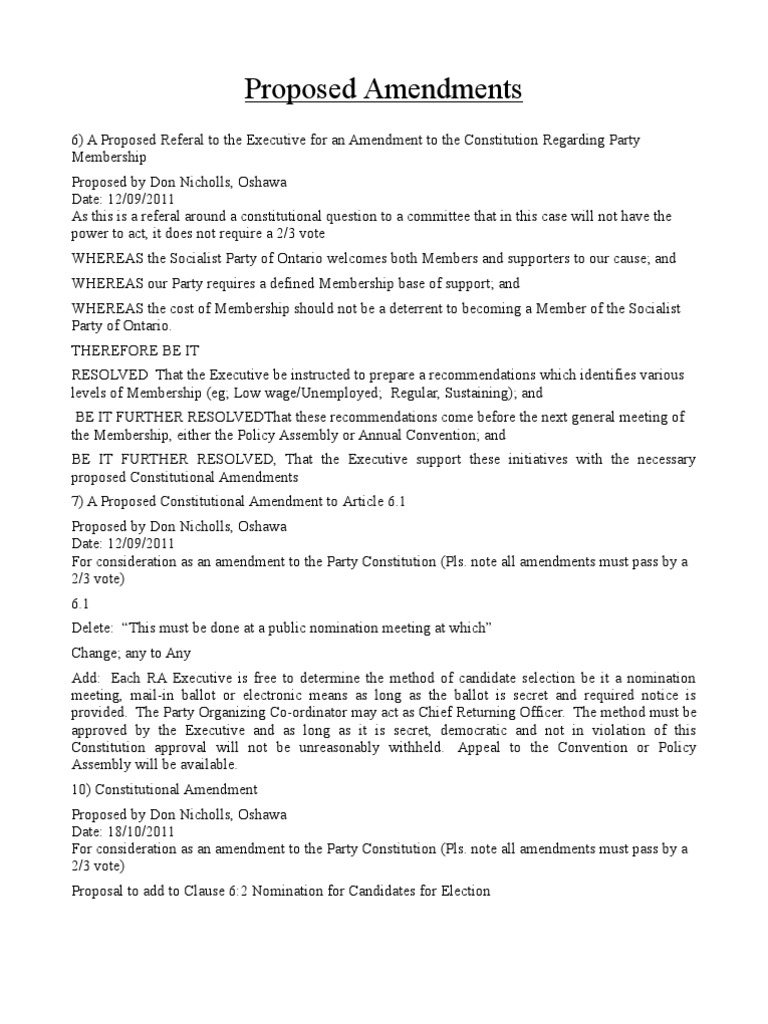 Proposed Amendments

6) A Proposed Referal to the Executive for an Amendment to the Constitution Regarding Party Membership

Proposed by Don Nicholls, Oshawa
Date: 12/09/2011
As this is a referal around a constitutional question to a committee that in this case will not have the power to act, it does not require a 2/3 vote

WHEREAS the Socialist Party of Ontario welcomes both Members and supporters to our cause; and

WHEREAS our Party requires a defined Membership base of support; and

WHEREAS the cost of Membership should not be a deterrent to becoming a Member of the Socialist Party of Ontario.

THEREFORE BE IT

RESOLVED That the Executive be instructed to prepare a recommendations which identifies various levels of Membership (eg; Low wage/Unemployed; Regular, Sustaining); and

BE IT FURTHER RESOLVEDThat these recommendations come before the next general meeting of the Membership, either the Policy Assembly or Annual Convention; and

BE IT FURTHER RESOLVED, That the Executive support these initiatives with the necessary proposed Constitutional Amendments

7) A Proposed Constitutional Amendment to Article 6.1

Proposed by Don Nicholls, Oshawa
Date: 12/09/2011
For consideration as an amendment to the Party Constitution (Pls. note all amendments must pass by a 2/3 vote)

6.1

Delete: “This must be done at a public nomination meeting at which”

Change; any to Any

Add: Each RA Executive is free to determine the method of candidate selection be it a nomination meeting, mail-in ballot or electronic means as long as the ballot is secret and required notice is provided. The Party Organizing Co-ordinator may act as Chief Returning Officer. The method must be approved by the Executive and as long as it is secret, democratic and not in violation of this Constitution approval will not be unreasonably withheld. Appeal to the Convention or Policy Assembly will be available.

10) Constitutional Amendment

Proposed by Don Nicholls, Oshawa
Date: 18/10/2011
For consideration as an amendment to the Party Constitution (Pls. note all amendments must pass by a 2/3 vote)

Proposal to add to Clause 6:2 Nomination for Candidates for Election